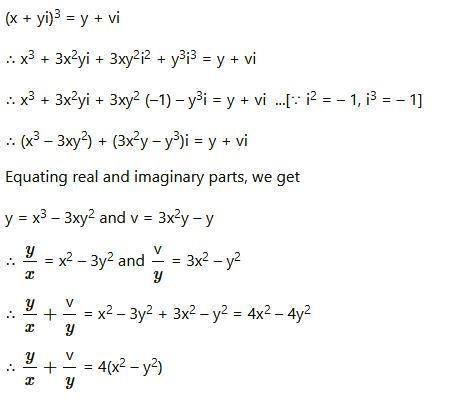 $(x + yi)^3 = y + vi$

$\therefore x^3 + 3x^2yi + 3xy^2i^2 + y^3i^3 = y + vi$

$\therefore x^3 + 3x^2yi + 3xy^2(-1) - y^3i = y + vi$ ...[$\because i^2 = -1, i^3 = -1$]

$\therefore (x^3 - 3xy^2) + (3x^2y - y^3)i = y + vi$

Equating real and imaginary parts, we get

$y = x^3 - 3xy^2$ and $v = 3x^2y - y$

$\therefore \frac{y}{x} = x^2 - 3y^2$ and $\frac{v}{y} = 3x^2 - y^2$

$\therefore \frac{y}{x} + \frac{v}{y} = x^2 - 3y^2 + 3x^2 - y^2 = 4x^2 - 4y^2$

$\therefore \frac{y}{x} + \frac{v}{y} = 4(x^2 - y^2)$